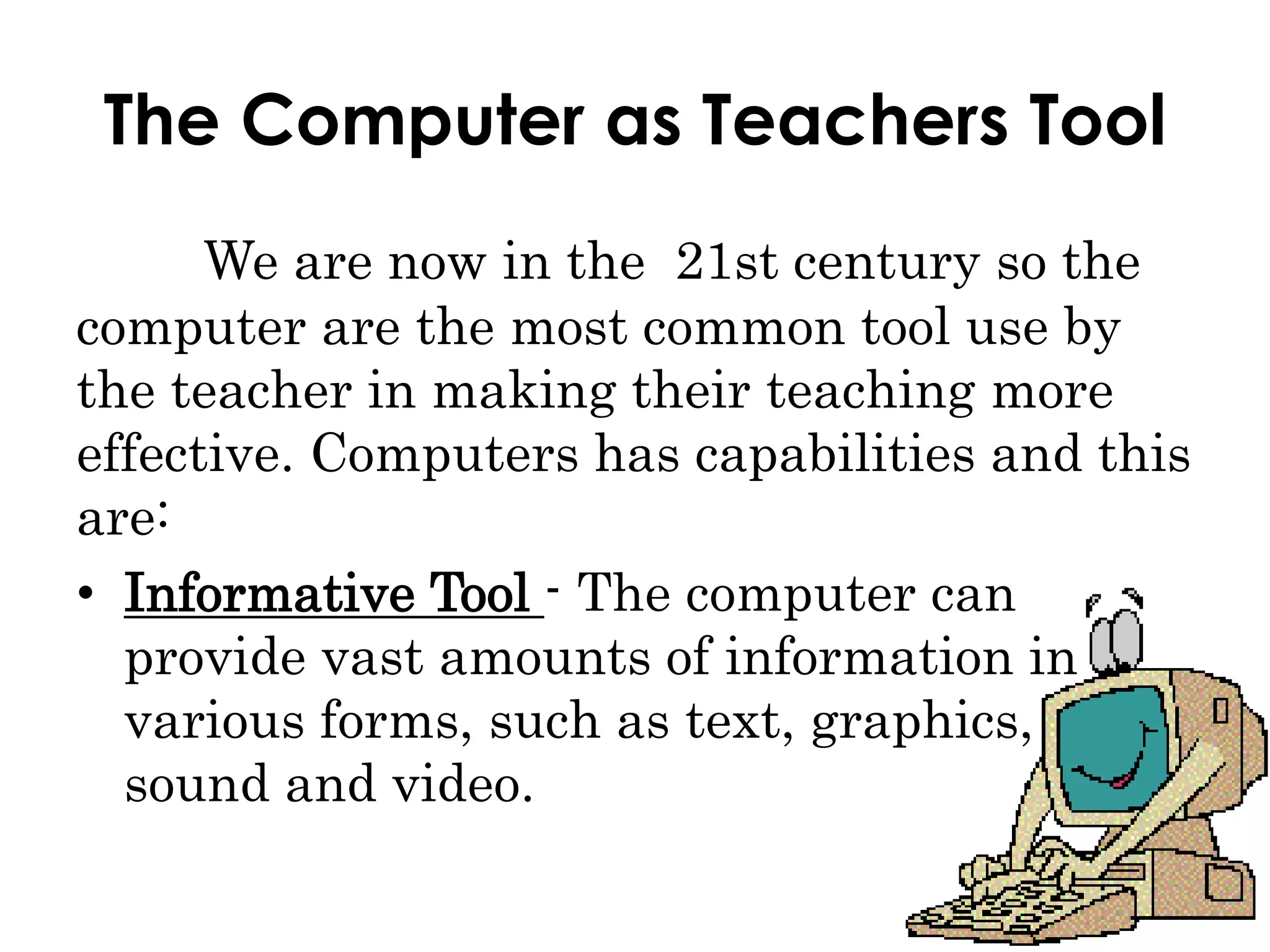 The Computer as Teachers Tool

We are now in the 21st century so the computer are the most common tool use by the teacher in making their teaching more effective. Computers has capabilities and this are:

• Informative Tool - The computer can provide vast amounts of information in various forms, such as text, graphics, sound and video.